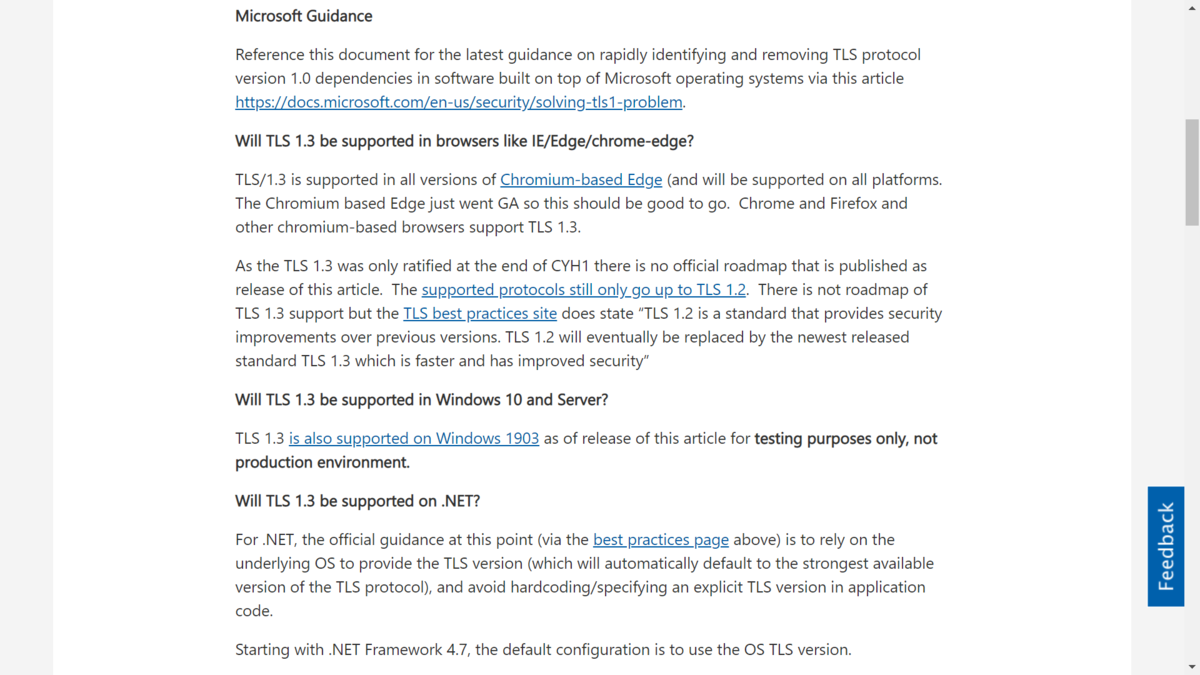 Microsoft Guidance

Reference this document for the latest guidance on rapidly identifying and removing TLS protocol version 1.0 dependencies in software built on top of Microsoft operating systems via this article https://docs.microsoft.com/en-us/security/solving-tls1-problem.

Will TLS 1.3 be supported in browsers like IE/Edge/chrome-edge?

TLS/1.3 is supported in all versions of Chromium-based Edge (and will be supported on all platforms. The Chromium based Edge just went GA so this should be good to go. Chrome and Firefox and other chromium-based browsers support TLS 1.3.

As the TLS 1.3 was only ratified at the end of CYH1 there is no official roadmap that is published as release of this article. The supported protocols still only go up to TLS 1.2. There is not roadmap of TLS 1.3 support but the TLS best practices site does state "TLS 1.2 is a standard that provides security improvements over previous versions. TLS 1.2 will eventually be replaced by the newest released standard TLS 1.3 which is faster and has improved security"

Will TLS 1.3 be supported in Windows 10 and Server?

TLS 1.3 is also supported on Windows 1903 as of release of this article for testing purposes only, not production environment.

Will TLS 1.3 be supported on .NET?

For .NET, the official guidance at this point (via the best practices page above) is to rely on the underlying OS to provide the TLS version (which will automatically default to the strongest available version of the TLS protocol), and avoid hardcoding/specifying an explicit TLS version in application code.

Starting with .NET Framework 4.7, the default configuration is to use the OS TLS version.

Feedback